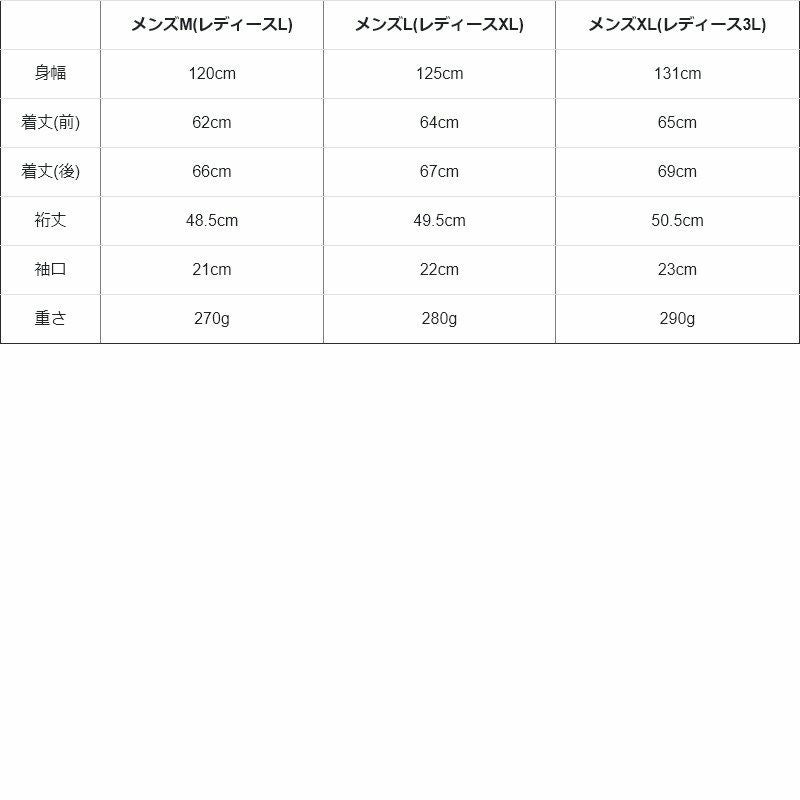 |  | メンズM(レディースL) | メンズL(レディースXL) | メンズXL(レディース3L) |
|---|---|---|---|
| 身幅 | 120cm | 125cm | 131cm |
| 着丈(前) | 62cm | 64cm | 65cm |
| 着丈(後) | 66cm | 67cm | 69cm |
| 裄丈 | 48.5cm | 49.5cm | 50.5cm |
| 袖口 | 21cm | 22cm | 23cm |
| 重さ | 270g | 280g | 290g |